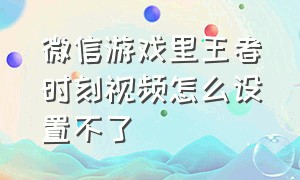 微信游戏里王者时刻视频怎么设置不了